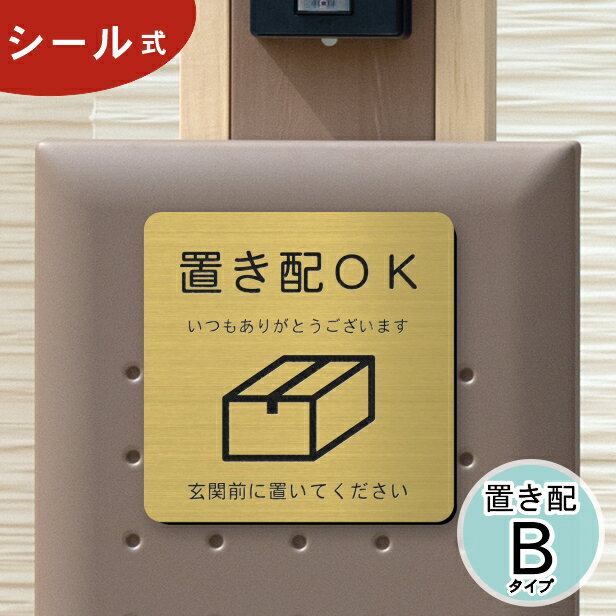 シール式

置き配ＯＫ

いつもありがとうございます

玄関前に置いてください

置き配
B
タイプ